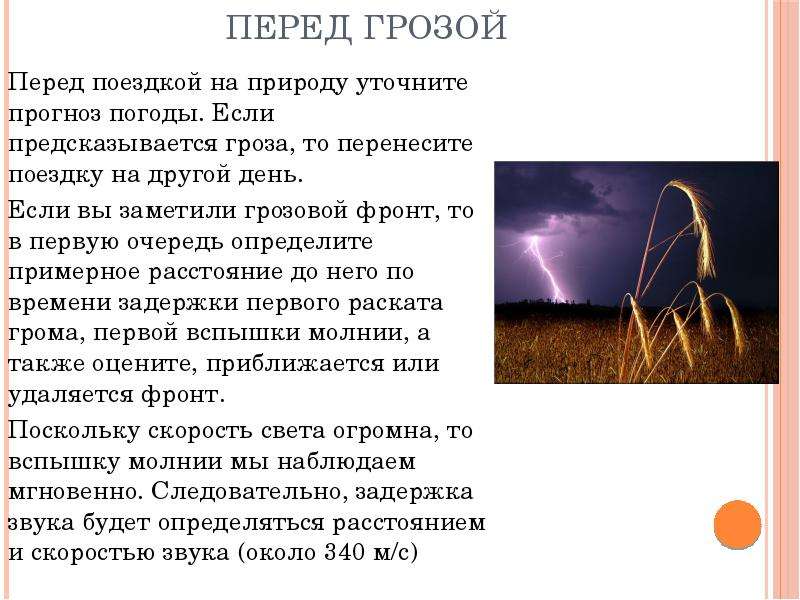 ПЕРЕД ГРОЗОЙ

Перед поездкой на природу уточните прогноз погоды. Если предсказывается гроза, то перенесите поездку на другой день.

Если вы заметили грозовой фронт, то в первую очередь определите примерное расстояние до него по времени задержки первого раската грома, первой вспышки молнии, а также оцените, приближается или удаляется фронт.

Поскольку скорость света огромна, то вспышку молнии мы наблюдаем мгновенно. Следовательно, задержка звука будет определяться расстоянием и скоростью звука (около 340 м/с)